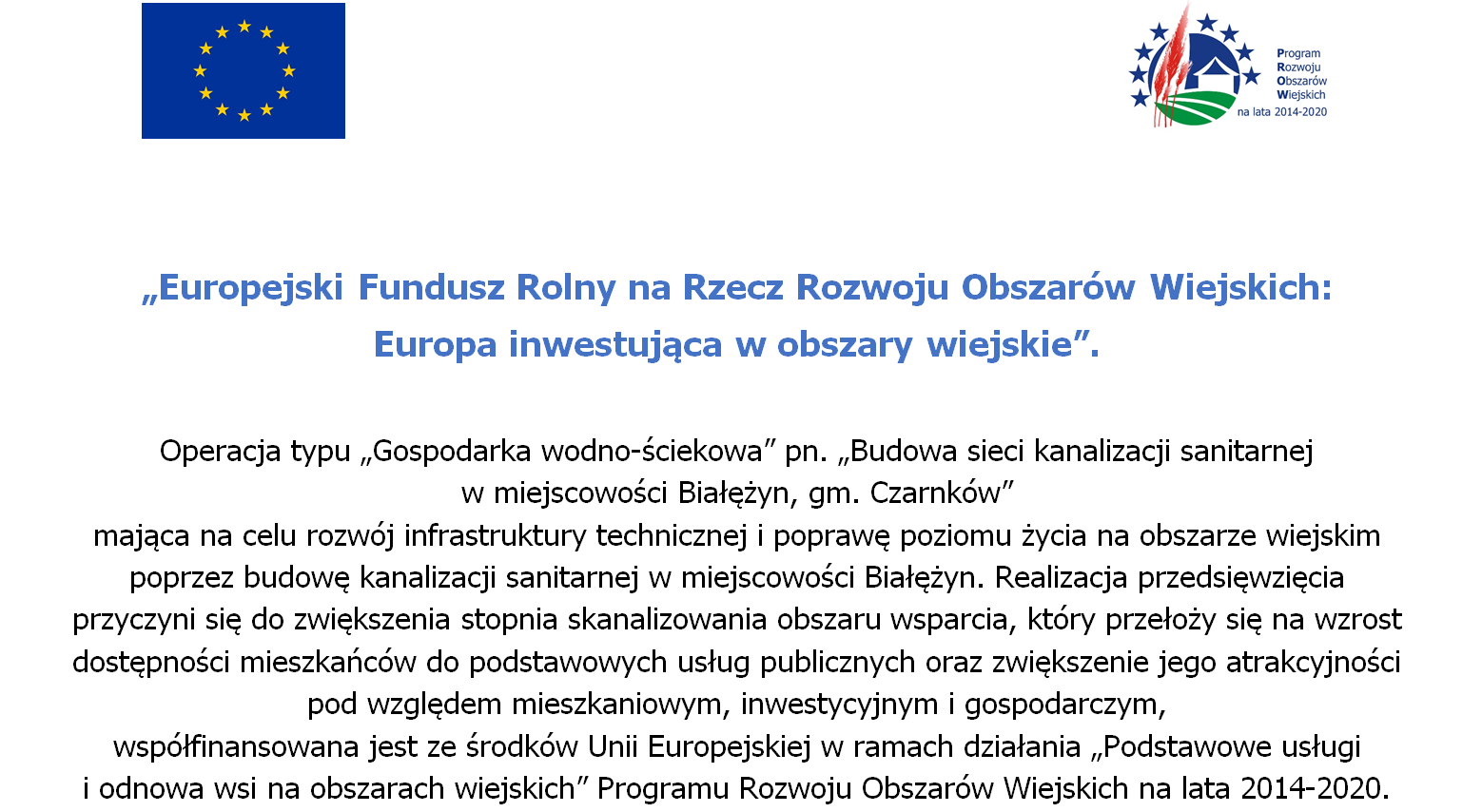 Program
Rozwoju
Obszarów
Wiejskich
na lata 2014-2020

„Europejski Fundusz Rolny na Rzecz Rozwoju Obszarów Wiejskich: Europa inwestująca w obszary wiejskie”.

Operacja typu „Gospodarka wodno-ściekowa” pn. „Budowa sieci kanalizacji sanitarnej w miejscowości Białężyn, gm. Czarnków”
mająca na celu rozwój infrastruktury technicznej i poprawę poziomu życia na obszarze wiejskim poprzez budowę kanalizacji sanitarnej w miejscowości Białężyn. Realizacja przedsięwzięcia przyczyni się do zwiększenia stopnia skanalizowania obszaru wsparcia, który przełoży się na wzrost dostępności mieszkańców do podstawowych usług publicznych oraz zwiększenie jego atrakcyjności pod względem mieszkaniowym, inwestycyjnym i gospodarczym,
współfinansowana jest ze środków Unii Europejskiej w ramach działania „Podstawowe usługi i odnowa wsi na obszarach wiejskich” Programu Rozwoju Obszarów Wiejskich na lata 2014-2020.